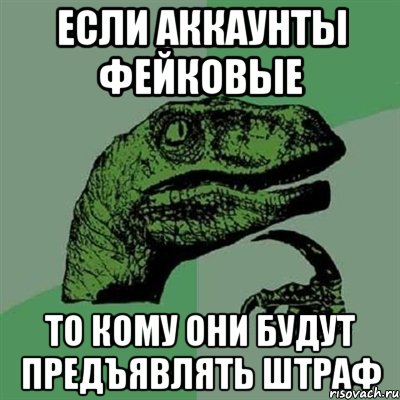 ЕСЛИ АККАУНТЫ ФЕЙКОВЫЕ

ТО КОМУ ОНИ БУДУТ ПРЕДЪЯВЛЯТЬ ШТРАФ

risovach.ru